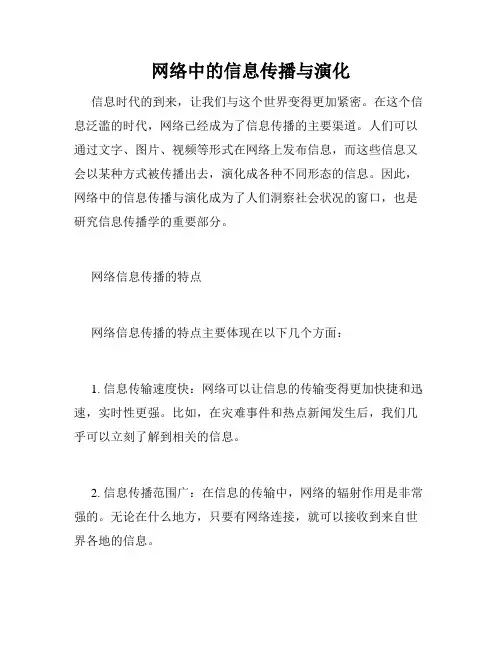 网络中的信息传播与演化

信息时代的到来，让我们与这个世界变得更加紧密。在这个信息泛滥的时代，网络已经成为了信息传播的主要渠道。人们可以通过文字、图片、视频等形式在网络上发布信息，而这些信息又会以某种方式被传播出去，演化成各种不同形态的信息。因此，网络中的信息传播与演化成为了人们洞察社会状况的窗口，也是研究信息传播学的重要部分。

网络信息传播的特点

网络信息传播的特点主要体现在以下几个方面：

1. 信息传输速度快：网络可以让信息的传输变得更加快捷和迅速，实时性更强。比如，在灾难事件和热点新闻发生后，我们几乎可以立刻了解到相关的信息。

2. 信息传播范围广：在信息的传输中，网络的辐射作用是非常强的。无论在什么地方，只要有网络连接，就可以接收到来自世界各地的信息。